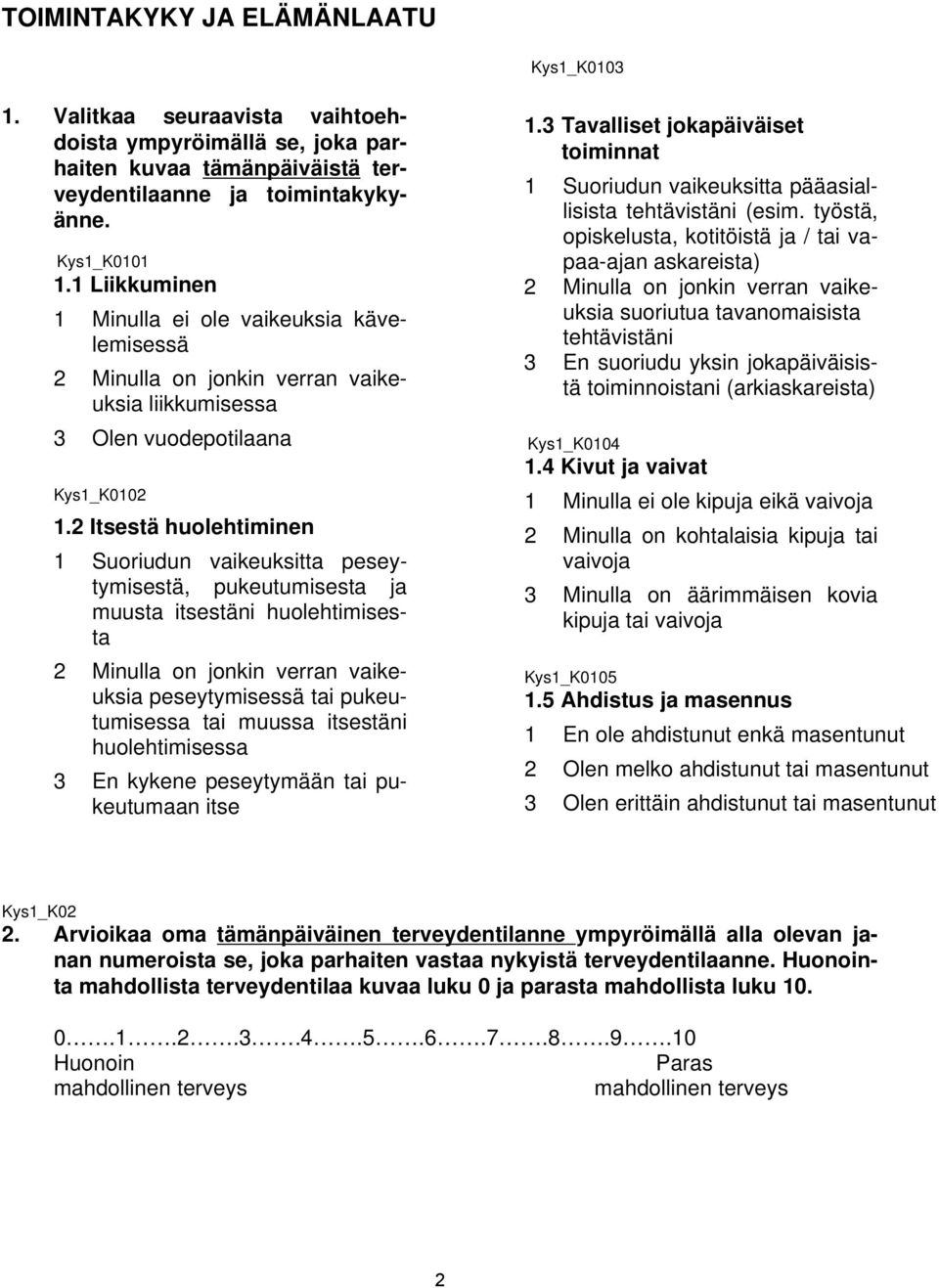 TOIMINTAKYKY JA ELÄMÄNLAATU

1. Valitkaa seuraavista vaihtoehdoista ympyröimällä se, joka parhaiten kuvaa tämänpäiväistä terveydentilaanne ja toimintakykyänne.

Kys1_K0101
1.1 Liikkuminen

1 Minulla ei ole vaikeuksia kävelemisessä

2 Minulla on jonkin verran vaikeuksia liikkumisessa

3 Olen vuodepotilaana

Kys1_K0102
1.2 Itsestä huolehtiminen

1 Suoriudun vaikeuksitta peseytymisestä, pukeutumisesta ja muusta itsestäni huolehtimisesta

2 Minulla on jonkin verran vaikeuksia peseytymisessä tai pukeutumisessa tai muussa itsestäni huolehtimisessa

3 En kykene peseytymään tai pukeutumaan itse

Kys1_K0103
1.3 Tavalliset jokapäiväiset toiminnat

1 Suoriudun vaikeuksitta pääasiallisista tehtävistäni (esim. työstä, opiskelusta, kotitöistä ja / tai vapaa-ajan askareista)

2 Minulla on jonkin verran vaikeuksia suoriutua tavanomaisista tehtävistäni

3 En suoriudu yksin jokapäiväisistä toiminnoistani (arkiaskareista)

Kys1_K0104
1.4 Kivut ja vaivat

1 Minulla ei ole kipuja eikä vaivoja

2 Minulla on kohtalaisia kipuja tai vaivoja

3 Minulla on äärimmäisen kovia kipuja tai vaivoja

Kys1_K0105
1.5 Ahdistus ja masennus

1 En ole ahdistunut enkä masentunut

2 Olen melko ahdistunut tai masentunut

3 Olen erittäin ahdistunut tai masentunut

Kys1_K02
2. Arvioikaa oma tämänpäiväinen terveydentilanne ympyröimällä alla olevan janan numeroista se, joka parhaiten vastaa nykyistä terveydentilaanne. Huonointa mahdollista terveydentilaa kuvaa luku 0 ja parasta mahdollista luku 10.

0…….1…….2…….3…….4…….5…….6…….7…….8…….9…….10
Huonoin mahdollinen terveys
Paras mahdollinen terveys

2